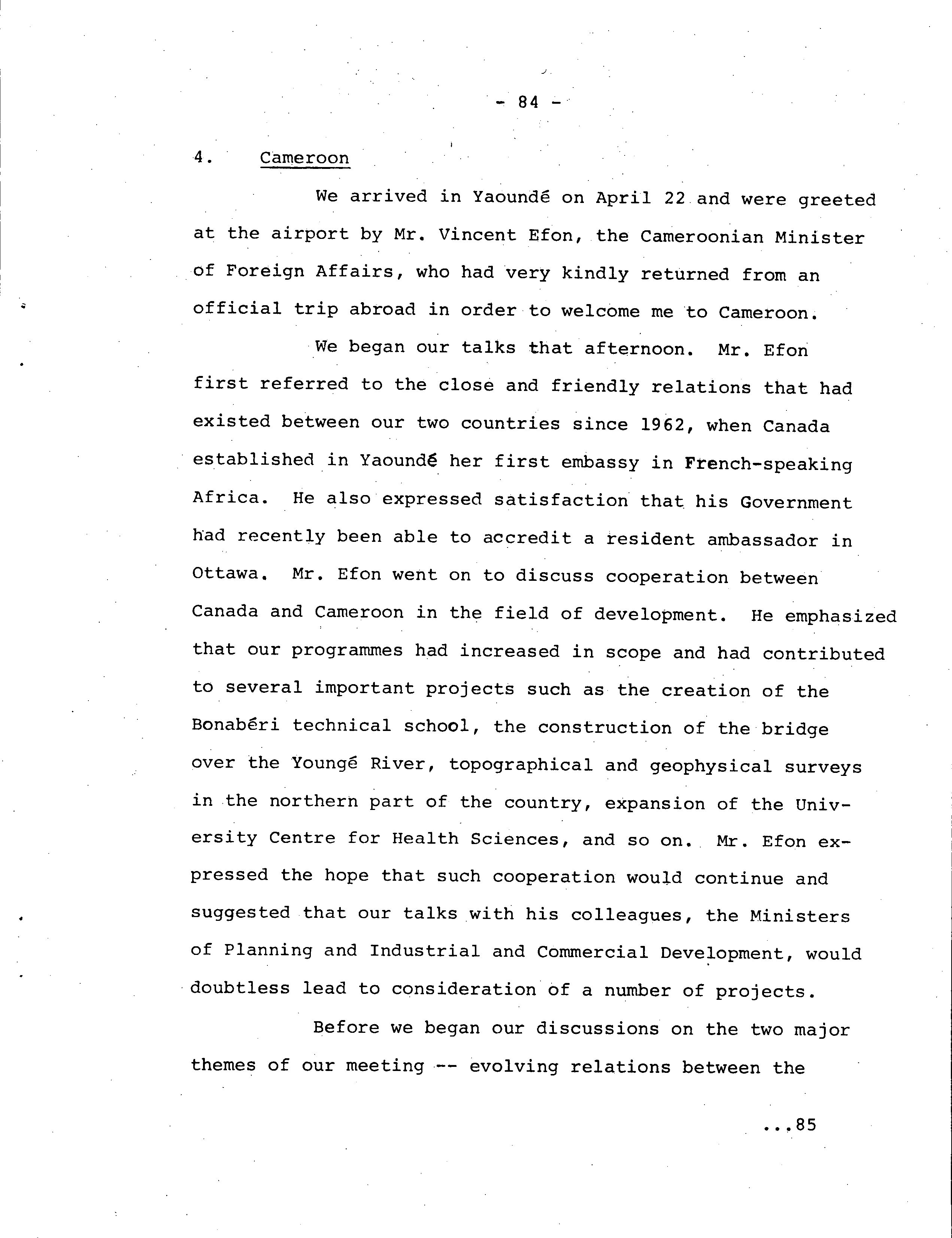 - 84 -

4. Cameroon

We arrived in Yaoundé on April 22 and were greeted at the airport by Mr. Vincent Efon, the Cameroonian Minister of Foreign Affairs, who had very kindly returned from an official trip abroad in order to welcome me to Cameroon.

We began our talks that afternoon. Mr. Efon first referred to the close and friendly relations that had existed between our two countries since 1962, when Canada established in Yaoundé her first embassy in French-speaking Africa. He also expressed satisfaction that his Government had recently been able to accredit a resident ambassador in Ottawa. Mr. Efon went on to discuss cooperation between Canada and Cameroon in the field of development. He emphasized that our programmes had increased in scope and had contributed to several important projects such as the creation of the Bonabéri technical school, the construction of the bridge over the Youngé River, topographical and geophysical surveys in the northern part of the country, expansion of the University Centre for Health Sciences, and so on. Mr. Efon expressed the hope that such cooperation would continue and suggested that our talks with his colleagues, the Ministers of Planning and Industrial and Commercial Development, would doubtless lead to consideration of a number of projects.

Before we began our discussions on the two major themes of our meeting -- evolving relations between the

...85